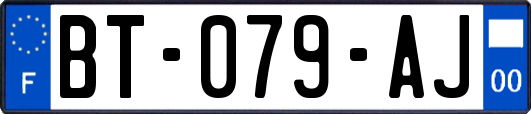 F
BT-079-AJ
00